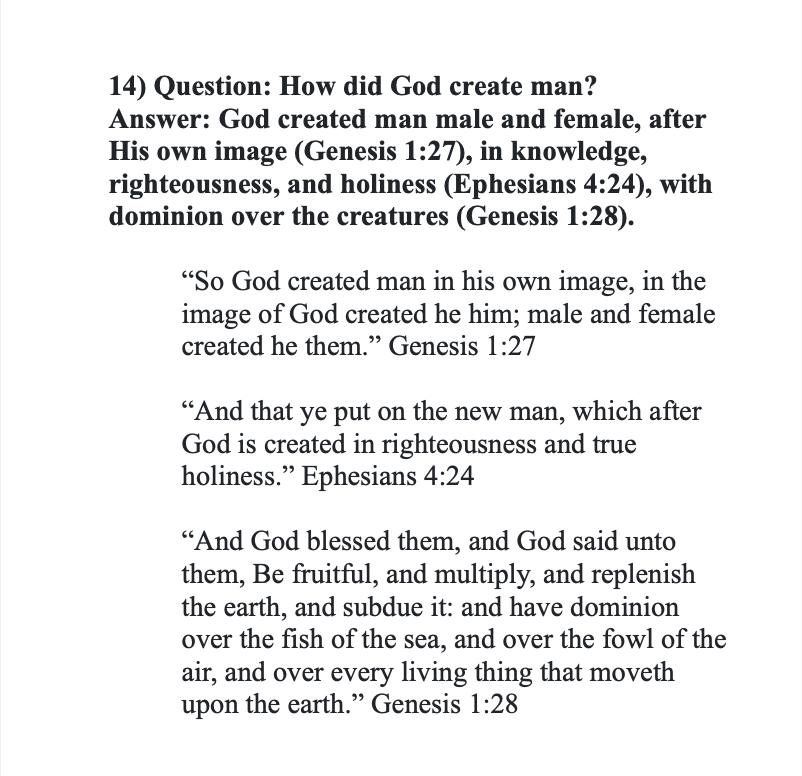 14) Question: How did God create man?
Answer: God created man male and female, after His own image (Genesis 1:27), in knowledge, righteousness, and holiness (Ephesians 4:24), with dominion over the creatures (Genesis 1:28).

“So God created man in his own image, in the image of God created he him; male and female created he them.” Genesis 1:27

“And that ye put on the new man, which after God is created in righteousness and true holiness.” Ephesians 4:24

“And God blessed them, and God said unto them, Be fruitful, and multiply, and replenish the earth, and subdue it: and have dominion over the fish of the sea, and over the fowl of the air, and over every living thing that moveth upon the earth.” Genesis 1:28